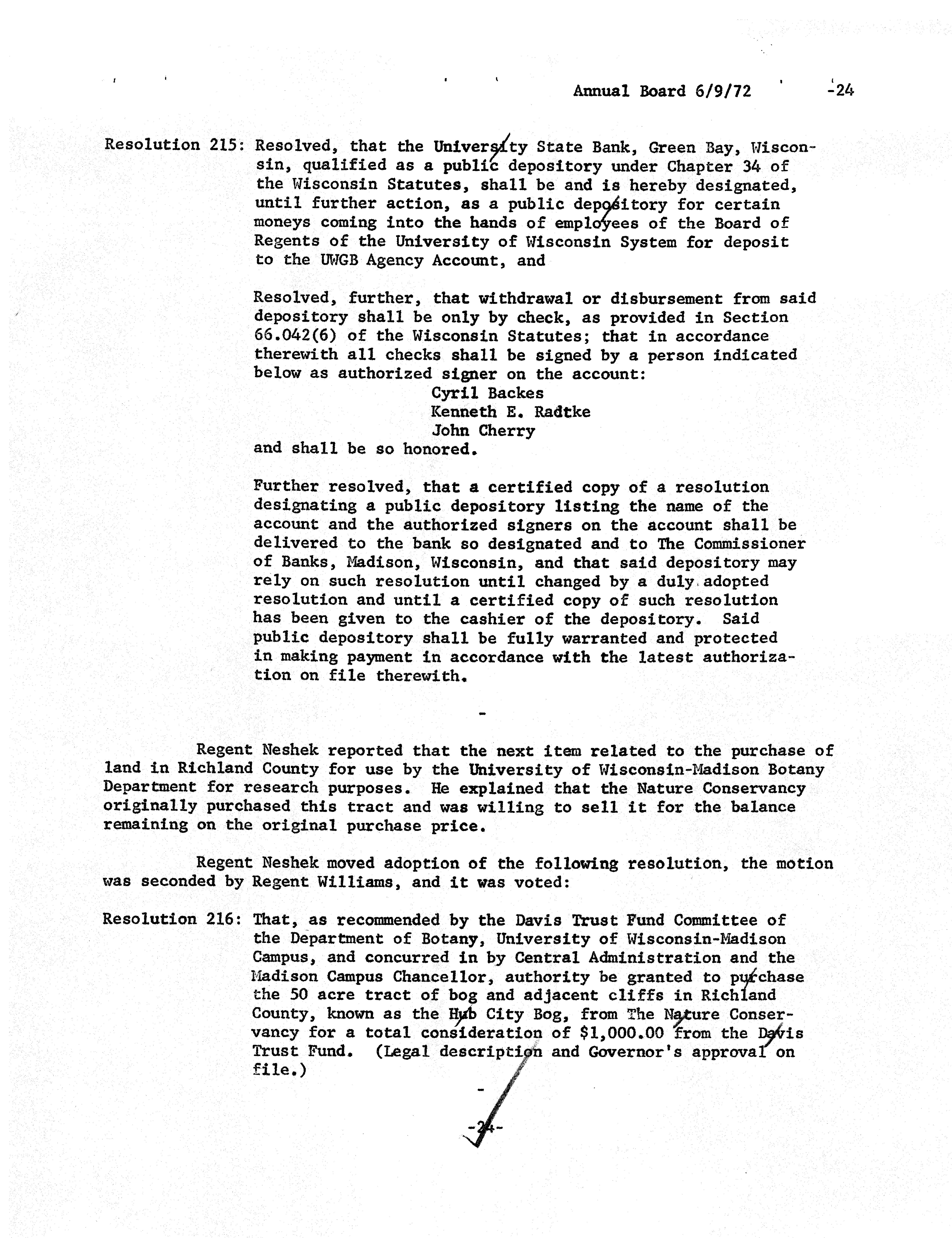 Annual Board 6/9/72 -24

Resolution 215: Resolved, that the University State Bank, Green Bay, Wisconsin, qualified as a public depository under Chapter 34 of the Wisconsin Statutes, shall be and is hereby designated, until further action, as a public depository for certain moneys coming into the hands of employees of the Board of Regents of the University of Wisconsin System for deposit to the UWGB Agency Account, and

Resolved, further, that withdrawal or disbursement from said depository shall be only by check, as provided in Section 66.042(6) of the Wisconsin Statutes; that in accordance therewith all checks shall be signed by a person indicated below as authorized signer on the account:
Cyril Backes
Kenneth E. Radtke
John Cherry
and shall be so honored.

Further resolved, that a certified copy of a resolution designating a public depository listing the name of the account and the authorized signers on the account shall be delivered to the bank so designated and to The Commissioner of Banks, Madison, Wisconsin, and that said depository may rely on such resolution until changed by a duly adopted resolution and until a certified copy of such resolution has been given to the cashier of the depository. Said public depository shall be fully warranted and protected in making payment in accordance with the latest authorization on file therewith.

-

Regent Neshek reported that the next item related to the purchase of land in Richland County for use by the University of Wisconsin-Madison Botany Department for research purposes. He explained that the Nature Conservancy originally purchased this tract and was willing to sell it for the balance remaining on the original purchase price.

Regent Neshek moved adoption of the following resolution, the motion was seconded by Regent Williams, and it was voted:

Resolution 216: That, as recommended by the Davis Trust Fund Committee of the Department of Botany, University of Wisconsin-Madison Campus, and concurred in by Central Administration and the Madison Campus Chancellor, authority be granted to purchase the 50 acre tract of bog and adjacent cliffs in Richland County, known as the Hub City Bog, from The Nature Conservancy for a total consideration of $1,000.00 from the Davis Trust Fund. (Legal description and Governor's approval on file.)

-

-24-